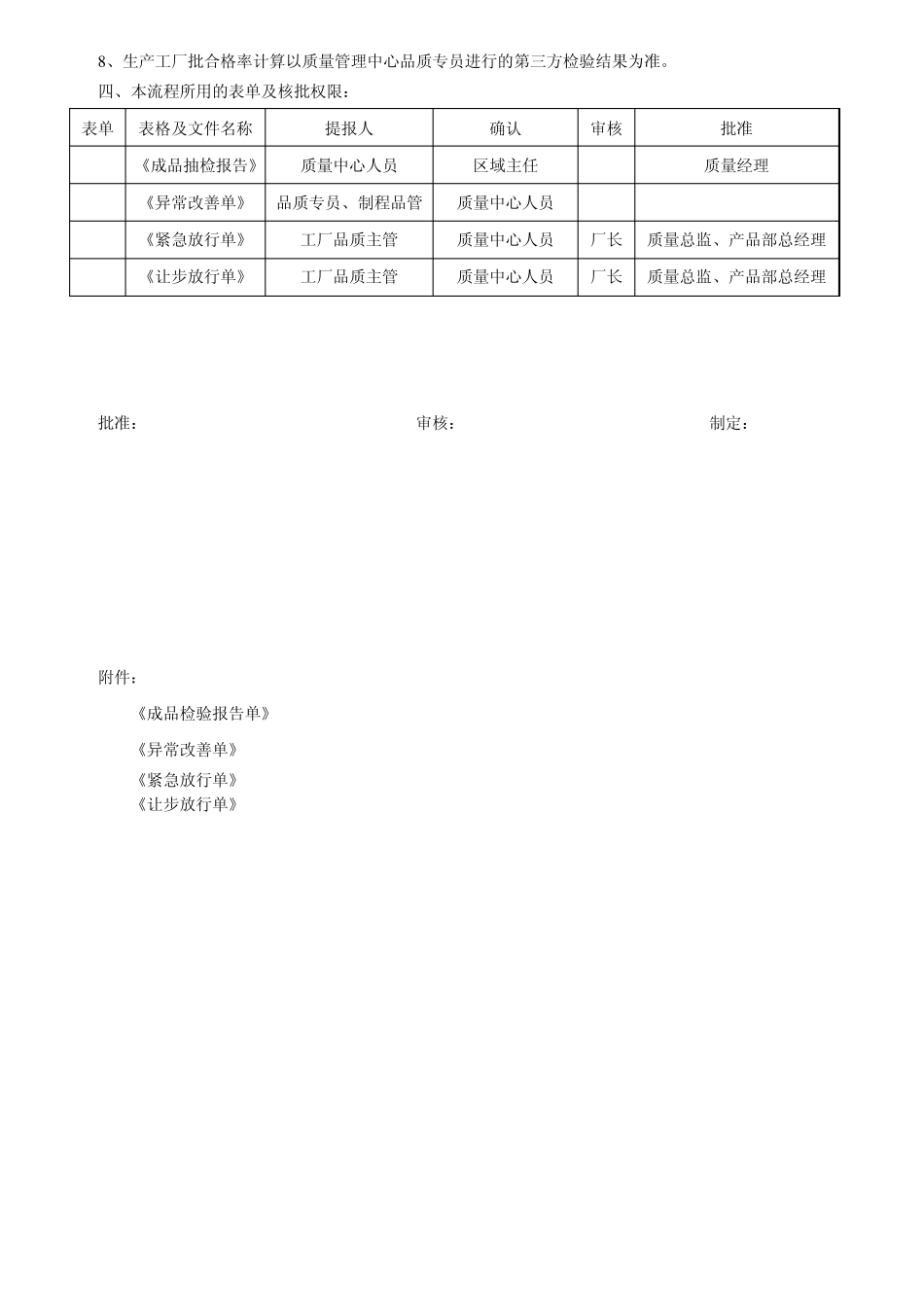 8、生产工厂批合格率计算以质量管理中心品质专员进行的第三方检验结果为准。

四、本流程所用的表单及核批权限：

| 表单 | 表格及文件名称 | 提报人 | 确认 | 审核 | 批准 |
|---|---|---|---|---|---|
|  | 《成品抽检报告》 | 质量中心人员 | 区域主任 |  | 质量经理 |
|  | 《异常改善单》 | 品质专员、制程品管 | 质量中心人员 |  |  |
|  | 《紧急放行单》 | 工厂品质主管 | 质量中心人员 | 厂长 | 质量总监、产品部总经理 |
|  | 《让步放行单》 | 工厂品质主管 | 质量中心人员 | 厂长 | 质量总监、产品部总经理 |

批准：　　　　审核：　　　　制定：

附件：

《成品检验报告单》

《异常改善单》

《紧急放行单》
《让步放行单》